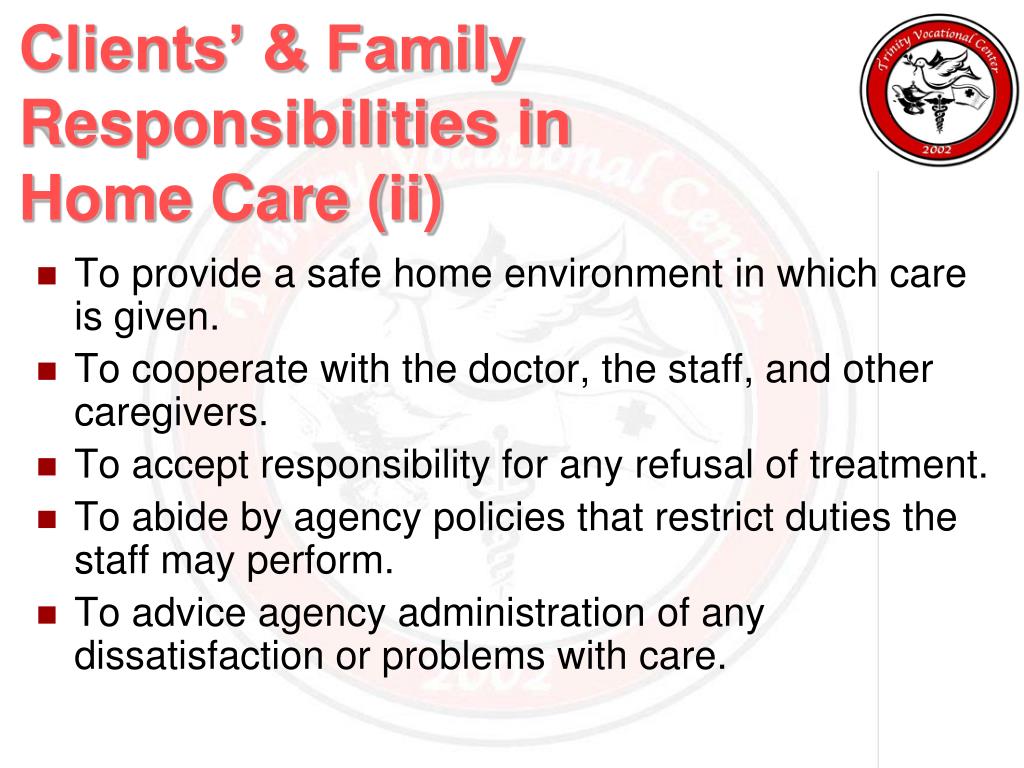 Clients' & Family Responsibilities in Home Care (ii)

Trinity Vocational Center
2002

- To provide a safe home environment in which care is given.
- To cooperate with the doctor, the staff, and other caregivers.
- To accept responsibility for any refusal of treatment.
- To abide by agency policies that restrict duties the staff may perform.
- To advice agency administration of any dissatisfaction or problems with care.